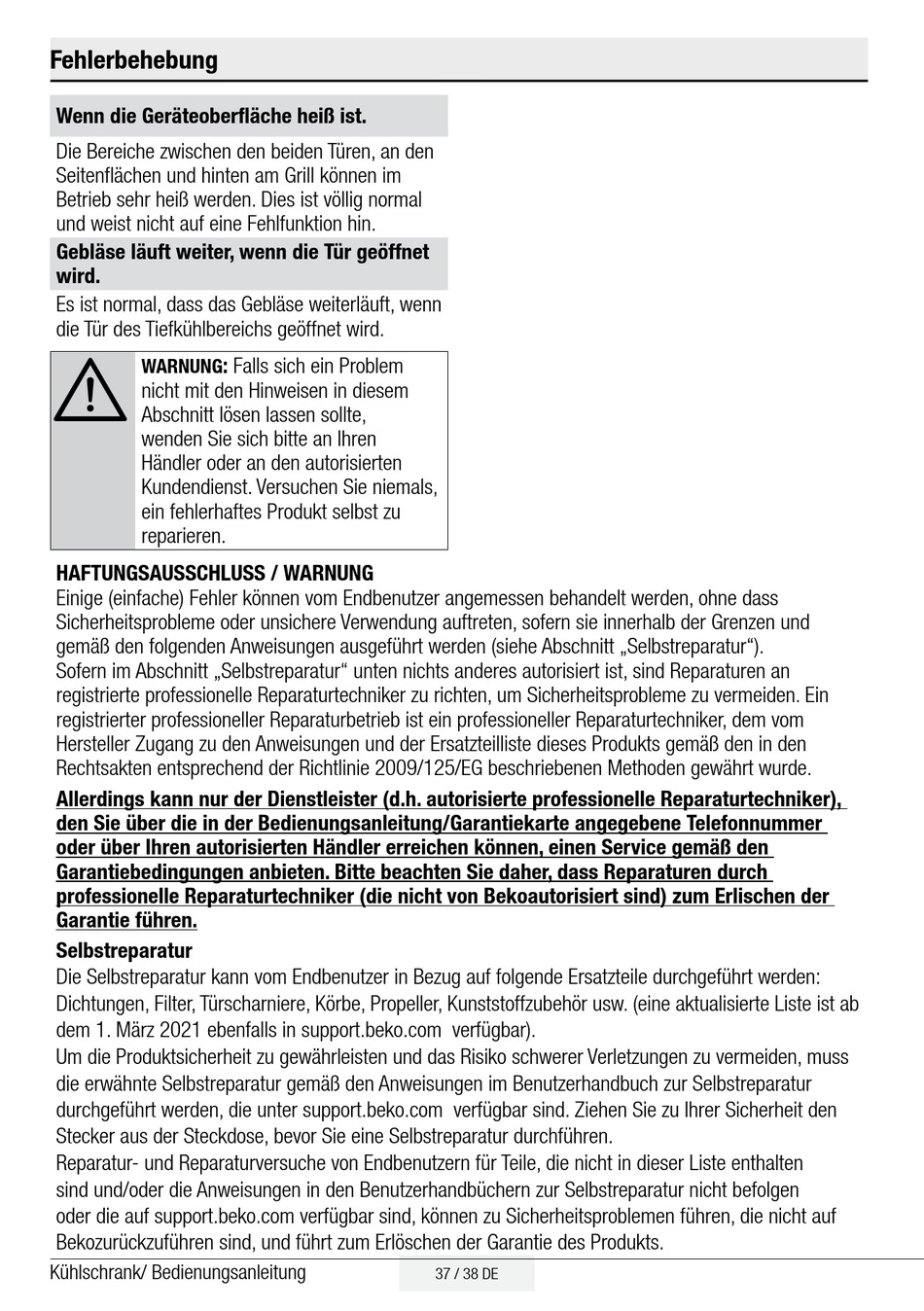 Fehlerbehebung

Wenn die Geräteoberfläche heiß ist.

Die Bereiche zwischen den beiden Türen, an den Seitenflächen und hinten am Grill können im Betrieb sehr heiß werden. Dies ist völlig normal und weist nicht auf eine Fehlfunktion hin.

Gebläse läuft weiter, wenn die Tür geöffnet wird.

Es ist normal, dass das Gebläse weiterläuft, wenn die Tür des Tiefkühlbereichs geöffnet wird.

WARNUNG: Falls sich ein Problem nicht mit den Hinweisen in diesem Abschnitt lösen lassen sollte, wenden Sie sich bitte an Ihren Händler oder an den autorisierten Kundendienst. Versuchen Sie niemals, ein fehlerhaftes Produkt selbst zu reparieren.

HAFTUNGSAUSSCHLUSS / WARNUNG
Einige (einfache) Fehler können vom Endbenutzer angemessen behandelt werden, ohne dass Sicherheitsprobleme oder unsichere Verwendung auftreten, sofern sie innerhalb der Grenzen und gemäß den folgenden Anweisungen ausgeführt werden (siehe Abschnitt „Selbstreparatur“).
Sofern im Abschnitt „Selbstreparatur“ unten nichts anderes autorisiert ist, sind Reparaturen an registrierte professionelle Reparaturtechniker zu richten, um Sicherheitsprobleme zu vermeiden. Ein registrierter professioneller Reparaturbetrieb ist ein professioneller Reparaturtechniker, dem vom Hersteller Zugang zu den Anweisungen und der Ersatzteilliste dieses Produkts gemäß den in den Rechtsakten entsprechend der Richtlinie 2009/125/EG beschriebenen Methoden gewährt wurde.

Allerdings kann nur der Dienstleister (d.h. autorisierte professionelle Reparaturtechniker), den Sie über die in der Bedienungsanleitung/Garantiekarte angegebene Telefonnummer oder über Ihren autorisierten Händler erreichen können, einen Service gemäß den Garantiebedingungen anbieten. Bitte beachten Sie daher, dass Reparaturen durch professionelle Reparaturtechniker (die nicht von Bekoautorisiert sind) zum Erlischen der Garantie führen.

Selbstreparatur
Die Selbstreparatur kann vom Endbenutzer in Bezug auf folgende Ersatzteile durchgeführt werden: Dichtungen, Filter, Türscharniere, Körbe, Propeller, Kunststoffzubehör usw. (eine aktualisierte Liste ist ab dem 1. März 2021 ebenfalls in support.beko.com verfügbar).
Um die Produktsicherheit zu gewährleisten und das Risiko schwerer Verletzungen zu vermeiden, muss die erwähnte Selbstreparatur gemäß den Anweisungen im Benutzerhandbuch zur Selbstreparatur durchgeführt werden, die unter support.beko.com verfügbar sind. Ziehen Sie zu Ihrer Sicherheit den Stecker aus der Steckdose, bevor Sie eine Selbstreparatur durchführen.
Reparatur- und Reparaturversuche von Endbenutzern für Teile, die nicht in dieser Liste enthalten sind und/oder die Anweisungen in den Benutzerhandbüchern zur Selbstreparatur nicht befolgen oder die auf support.beko.com verfügbar sind, können zu Sicherheitsproblemen führen, die nicht auf Bekozurückzuführen sind, und führt zum Erlöschen der Garantie des Produkts.

Kühlschrank/ Bedienungsanleitung
37 / 38 DE